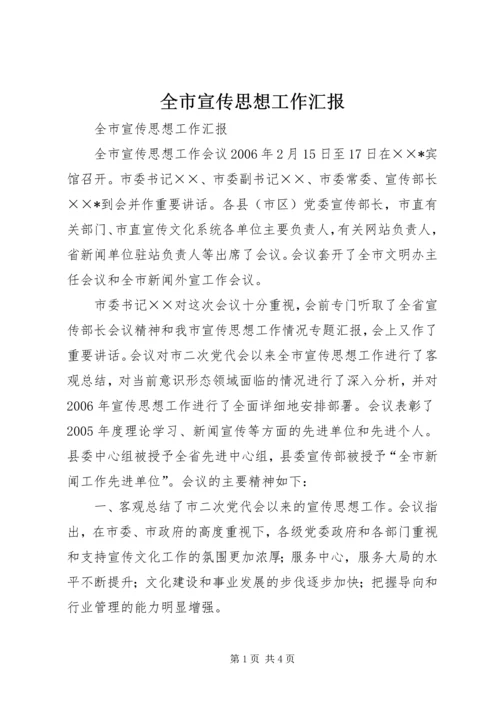 全市宣传思想工作汇报

全市宣传思想工作汇报

全市宣传思想工作会议2006年2月15日至17日在××*宾馆召开。市委书记××、市委副书记××、市委常委、宣传部长××*到会并作重要讲话。各县（市区）党委宣传部长，市直有关部门、市直宣传文化系统各单位主要负责人，有关网站负责人，省新闻单位驻站负责人等出席了会议。会议套开了全市文明办主任会议和全市新闻外宣工作会议。

市委书记××对这次会议十分重视，会前专门听取了全省宣传部长会议精神和我市宣传思想工作情况专题汇报，会上又作了重要讲话。会议对市二次党代会以来全市宣传思想工作进行了客观总结，对当前意识形态领域面临的情况进行了深入分析，并对2006年宣传思想工作进行了全面详细地安排部署。会议表彰了2005年度理论学习、新闻宣传等方面的先进单位和先进个人。县委中心组被授予全省先进中心组，县委宣传部被授予“全市新闻工作先进单位”。会议的主要精神如下：

一、客观总结了市二次党代会以来的宣传思想工作。会议指出，在市委、市政府的高度重视下，各级党委政府和各部门重视和支持宣传文化工作的氛围更加浓厚；服务中心，服务大局的水平不断提升；文化建设和事业发展的步伐逐步加快；把握导向和行业管理的能力明显增强。

第1页 共4页